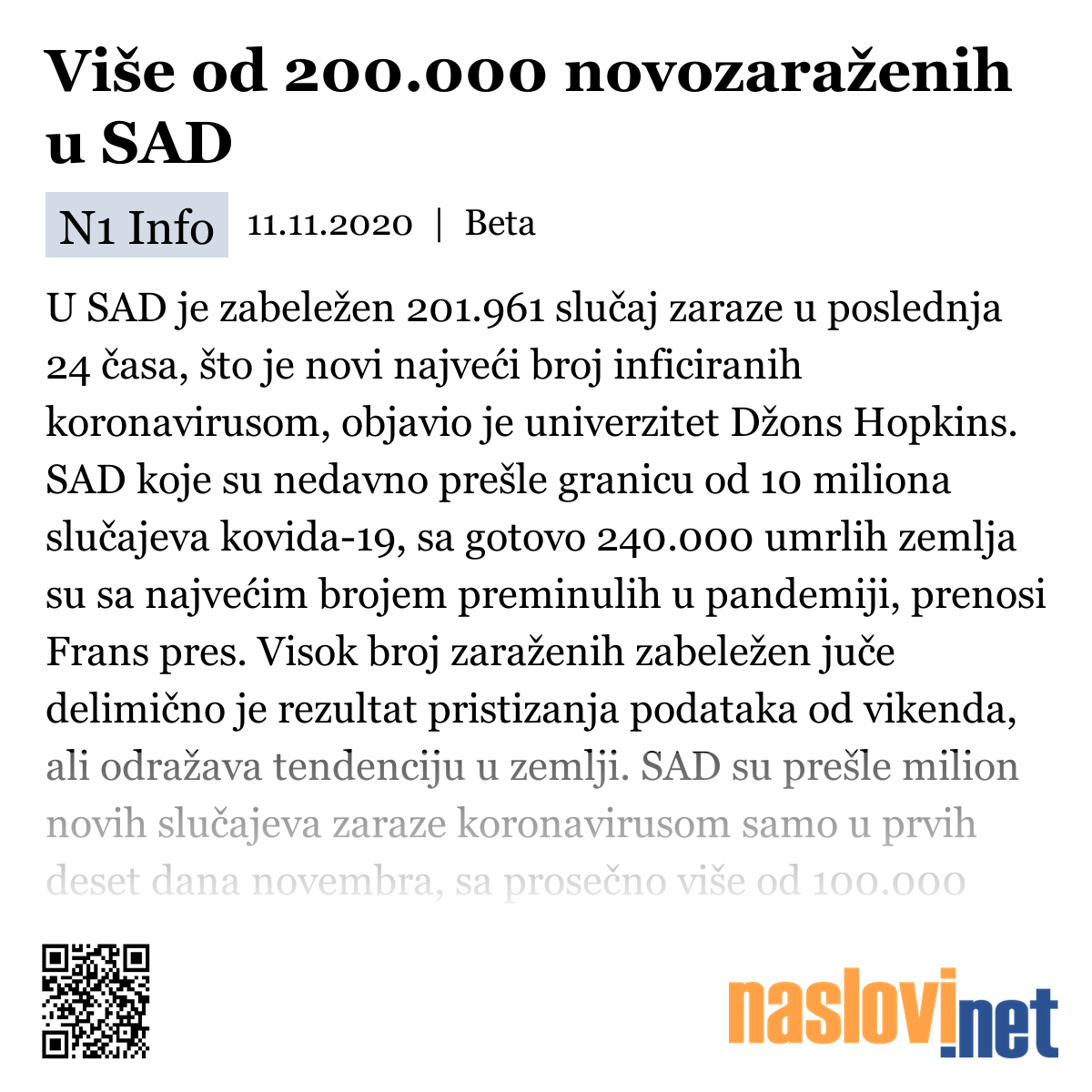 Više od 200.000 novozaraženih u SAD

N1 Info 11.11.2020 | Beta

U SAD je zabeležen 201.961 slučaj zaraze u poslednja 24 časa, što je novi najveći broj inficiranih koronavirusom, objavio je univerzitet Džons Hopkins. SAD koje su nedavno prešle granicu od 10 miliona slučajeva kovida-19, sa gotovo 240.000 umrlih zemlja su sa najvećim brojem preminulih u pandemiji, prenosi Frans pres. Visok broj zaraženih zabeležen juče delimično je rezultat pristizanja podataka od vikenda, ali odražava tendenciju u zemlji. SAD su prešle milion novih slučajeva zaraze koronavirusom samo u prvih deset dana novembra, sa prosečno više od 100.000

naslovi.net